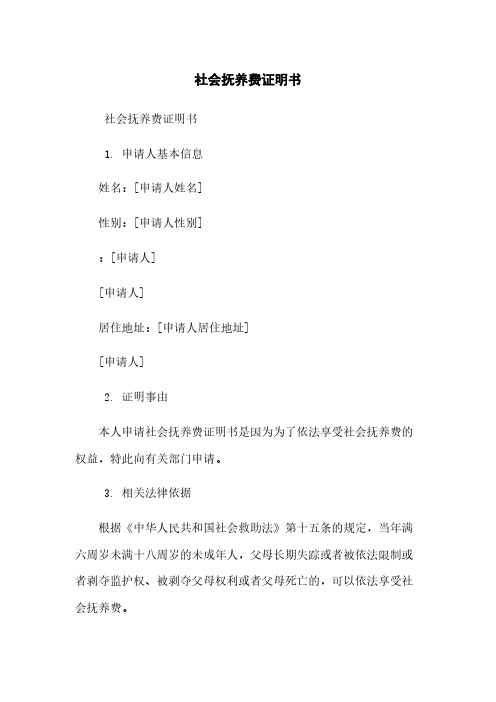 社会抚养费证明书

社会抚养费证明书

1. 申请人基本信息

姓名：[申请人姓名]

性别：[申请人性别]

：[申请人]

[申请人]

居住地址：[申请人居住地址]

[申请人]

2. 证明事由

本人申请社会抚养费证明书是因为为了依法享受社会抚养费的权益，特此向有关部门申请。

3. 相关法律依据

根据《中华人民共和国社会救助法》第十五条的规定，当年满六周岁未满十八周岁的未成年人，父母长期失踪或者被依法限制或者剥夺监护权、被剥夺父母权利或者父母死亡的，可以依法享受社会抚养费。